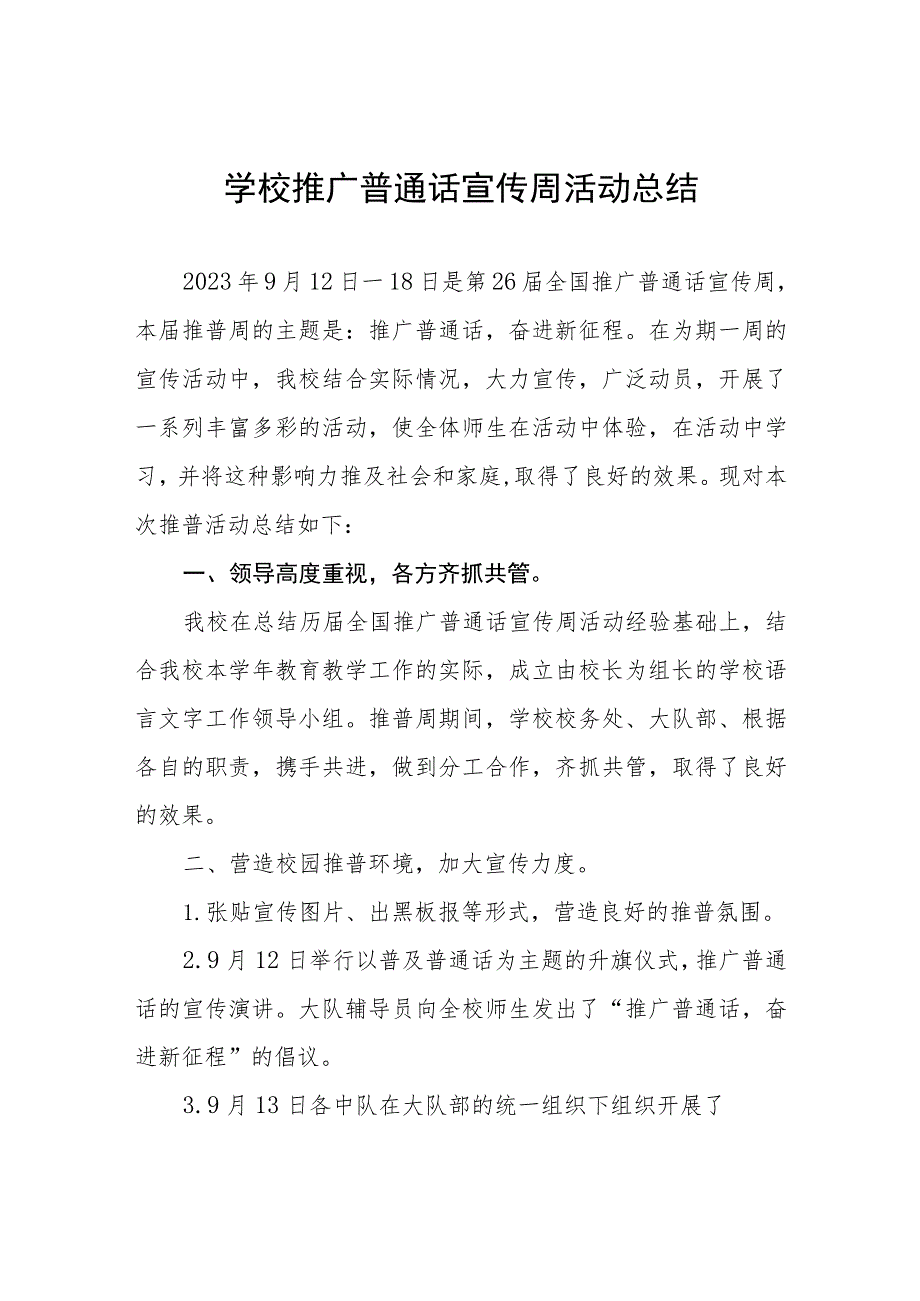 学校推广普通话宣传周活动总结

2023年9月12日一18日是第26届全国推广普通话宣传周，本届推普周的主题是：推广普通话，奋进新征程。在为期一周的宣传活动中，我校结合实际情况，大力宣传，广泛动员，开展了一系列丰富多彩的活动，使全体师生在活动中体验，在活动中学习，并将这种影响力推及社会和家庭,取得了良好的效果。现对本次推普活动总结如下：

一、领导高度重视，各方齐抓共管。

我校在总结历届全国推广普通话宣传周活动经验基础上，结合我校本学年教育教学工作的实际，成立由校长为组长的学校语言文字工作领导小组。推普周期间，学校校务处、大队部、根据各自的职责，携手共进，做到分工合作，齐抓共管，取得了良好的效果。

二、营造校园推普环境，加大宣传力度。

1.张贴宣传图片、出黑板报等形式，营造良好的推普氛围。

2.9月12日举行以普及普通话为主题的升旗仪式，推广普通话的宣传演讲。大队辅导员向全校师生发出了“推广普通话，奋进新征程”的倡议。

3.9月13日各中队在大队部的统一组织下组织开展了